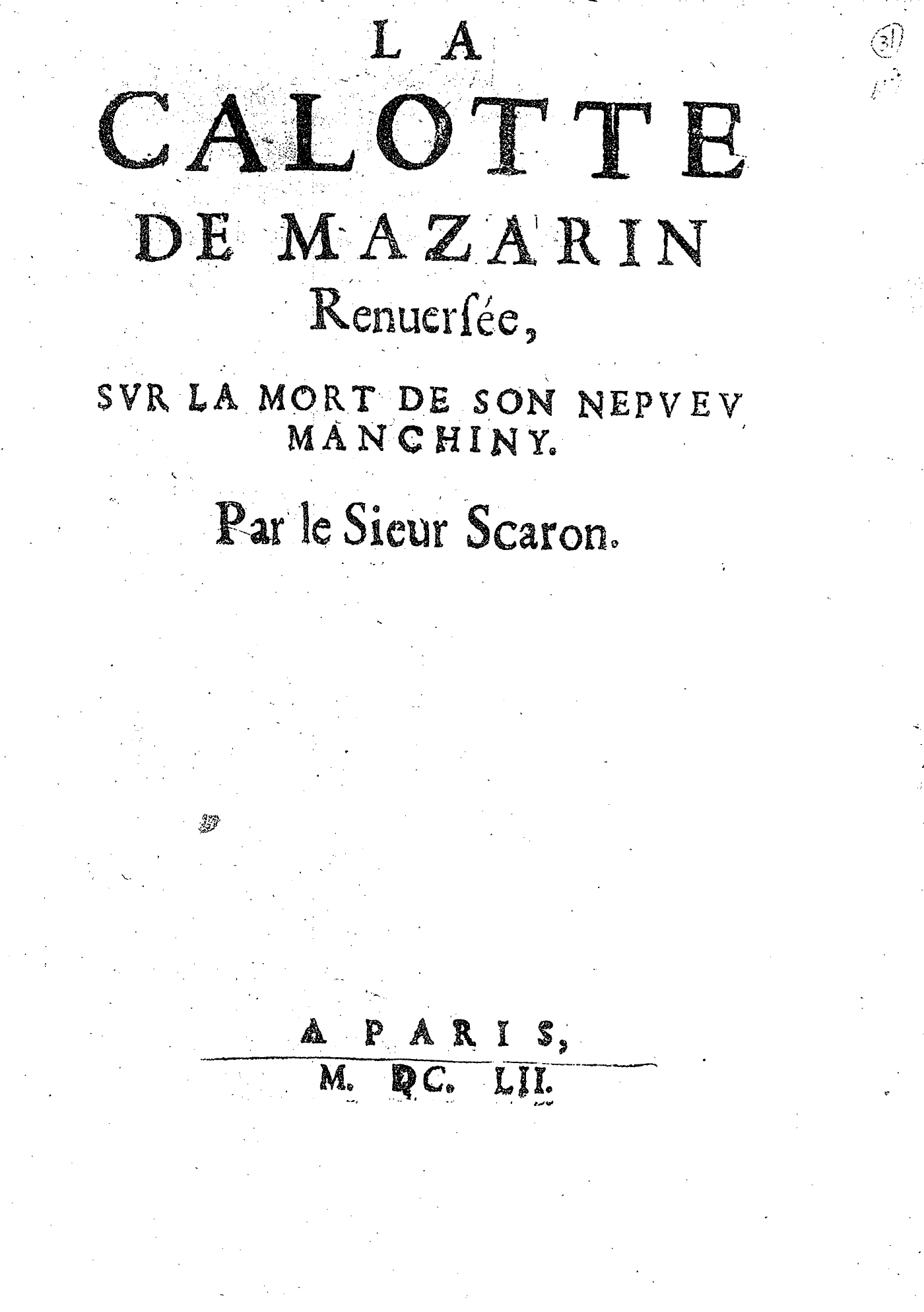 31

LA
CALOTTE
DE MAZARIN
Renuersée,

SVR LA MORT DE SON NEPVEV MANCHINY.

Par le Sieur Scaron.

A PARIS,
M. DC. LII.